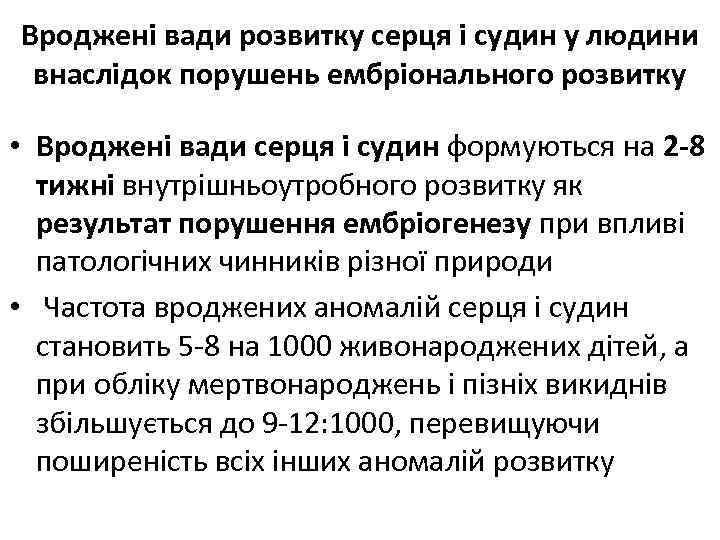 Вроджені вади розвитку серця і судин у людини внаслідок порушень ембріонального розвитку

• Вроджені вади серця і судин формуються на 2-8 тижні внутрішньоутробного розвитку як результат порушення ембріогенезу при впливі патологічних чинників різної природи

• Частота вроджених аномалій серця і судин становить 5-8 на 1000 живонароджених дітей, а при обліку мертвонароджень і пізніх викиднів збільшується до 9-12:1000, перевищуючи поширеність всіх інших аномалій розвитку